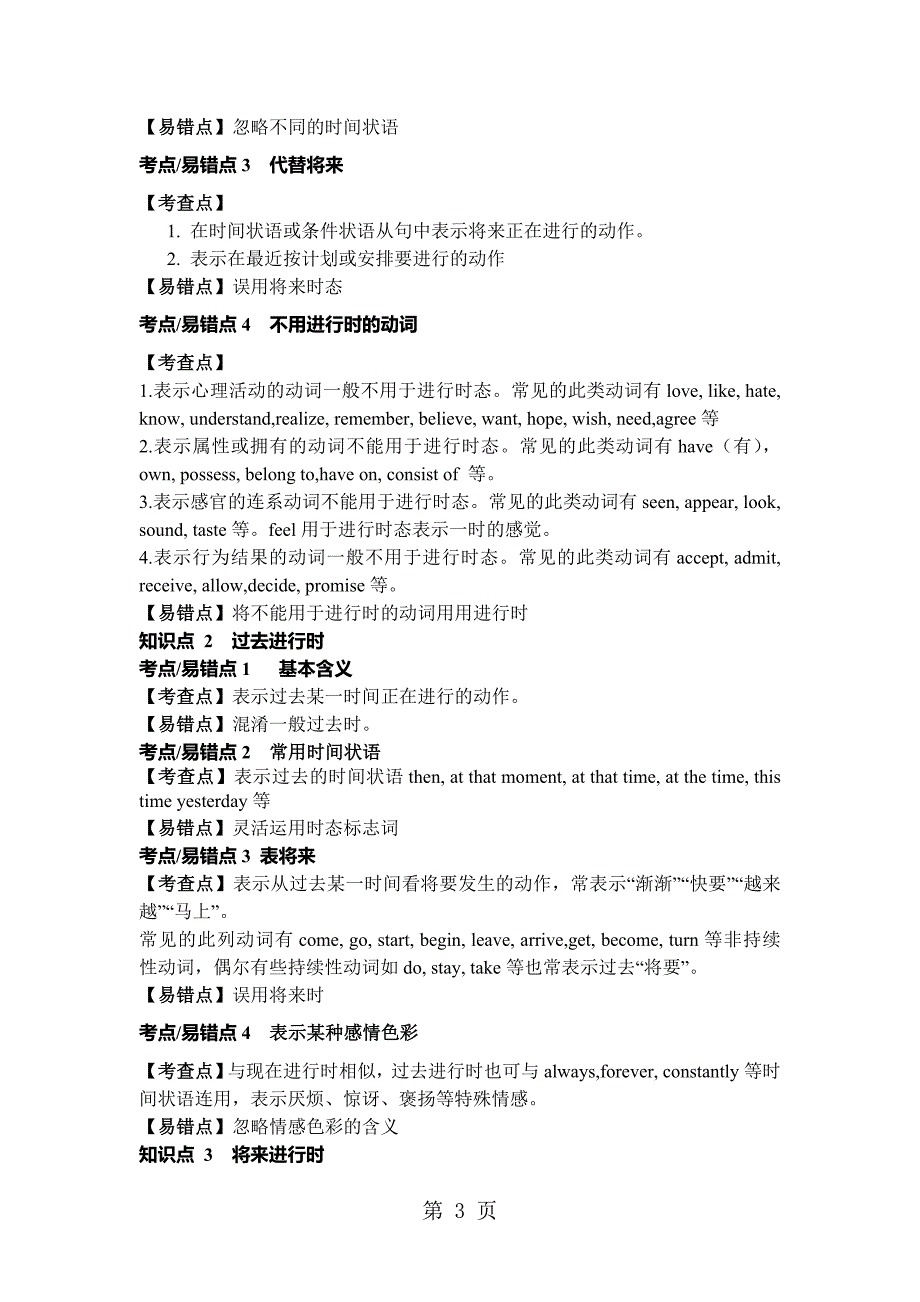 【易错点】忽略不同的时间状语

考点/易错点 3　代替将来

【考查点】

1. 在时间状语或条件状语从句中表示将来正在进行的动作。
2. 表示在最近按计划或安排要进行的动作

【易错点】误用将来时态

考点/易错点 4　不用进行时的动词

【考查点】

1.表示心理活动的动词一般不用于进行时态。常见的此类动词有 love, like, hate, know, understand,realize, remember, believe, want, hope, wish, need,agree 等

2.表示属性或拥有的动词不能用于进行时态。常见的此类动词有 have（有），own, possess, belong to,have on, consist of 等。

3.表示感官的连系动词不能用于进行时态。常见的此类动词有 seen, appear, look, sound, taste 等。feel 用于进行时态表示一时的感觉。

4.表示行为结果的动词一般不用于进行时态。常见的此类动词有 accept, admit, receive, allow,decide, promise 等。

【易错点】将不能用于进行时的动词用用进行时

知识点 2　过去进行时

考点/易错点 1　基本含义

【考查点】表示过去某一时间正在进行的动作。

【易错点】混淆一般过去时。

考点/易错点 2　常用时间状语

【考查点】表示过去的时间状语 then, at that moment, at that time, at the time, this time yesterday 等

【易错点】灵活运用时态标志词

考点/易错点 3 表将来

【考查点】表示从过去某一时间看将要发生的动作，常表示“渐渐”“快要”“越来越”“马上”。

常见的此列动词有 come, go, start, begin, leave, arrive,get, become, turn 等非持续性动词，偶尔有些持续性动词如 do, stay, take 等也常表示过去“将要”。

【易错点】误用将来时

考点/易错点 4　表示某种感情色彩

【考查点】与现在进行时相似，过去进行时也可与 always,forever, constantly 等时间状语连用，表示厌烦、惊讶、褒扬等特殊情感。

【易错点】忽略情感色彩的含义

知识点 3　将来进行时

第 3 页